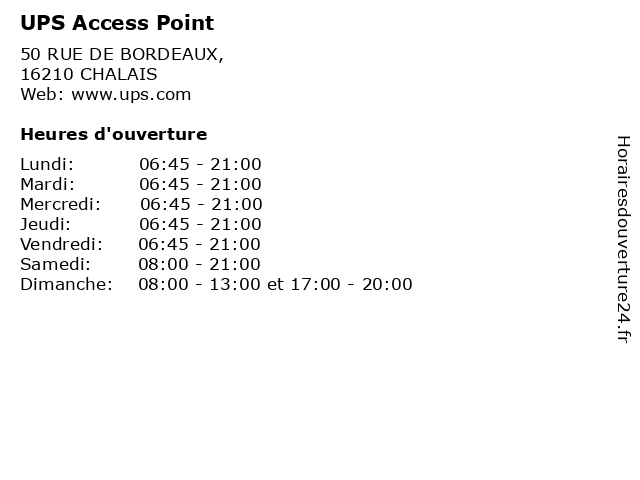 UPS Access Point

50 RUE DE BORDEAUX,
16210 CHALAIS
Web: www.ups.com

Heures d'ouverture

Lundi: 06:45 - 21:00
Mardi: 06:45 - 21:00
Mercredi: 06:45 - 21:00
Jeudi: 06:45 - 21:00
Vendredi: 06:45 - 21:00
Samedi: 08:00 - 21:00
Dimanche: 08:00 - 13:00 et 17:00 - 20:00

Horairesdouverture24.fr